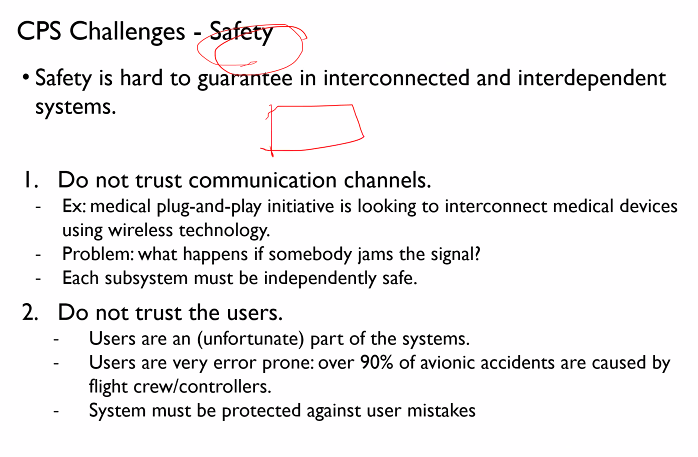 CPS Challenges - Safety

• Safety is hard to guarantee in interconnected and interdependent systems.

1. Do not trust communication channels.
- Ex: medical plug-and-play initiative is looking to interconnect medical devices using wireless technology.
- Problem: what happens if somebody jams the signal?
- Each subsystem must be independently safe.

2. Do not trust the users.
- Users are an (unfortunate) part of the systems.
- Users are very error prone: over 90% of avionic accidents are caused by flight crew/controllers.
- System must be protected against user mistakes